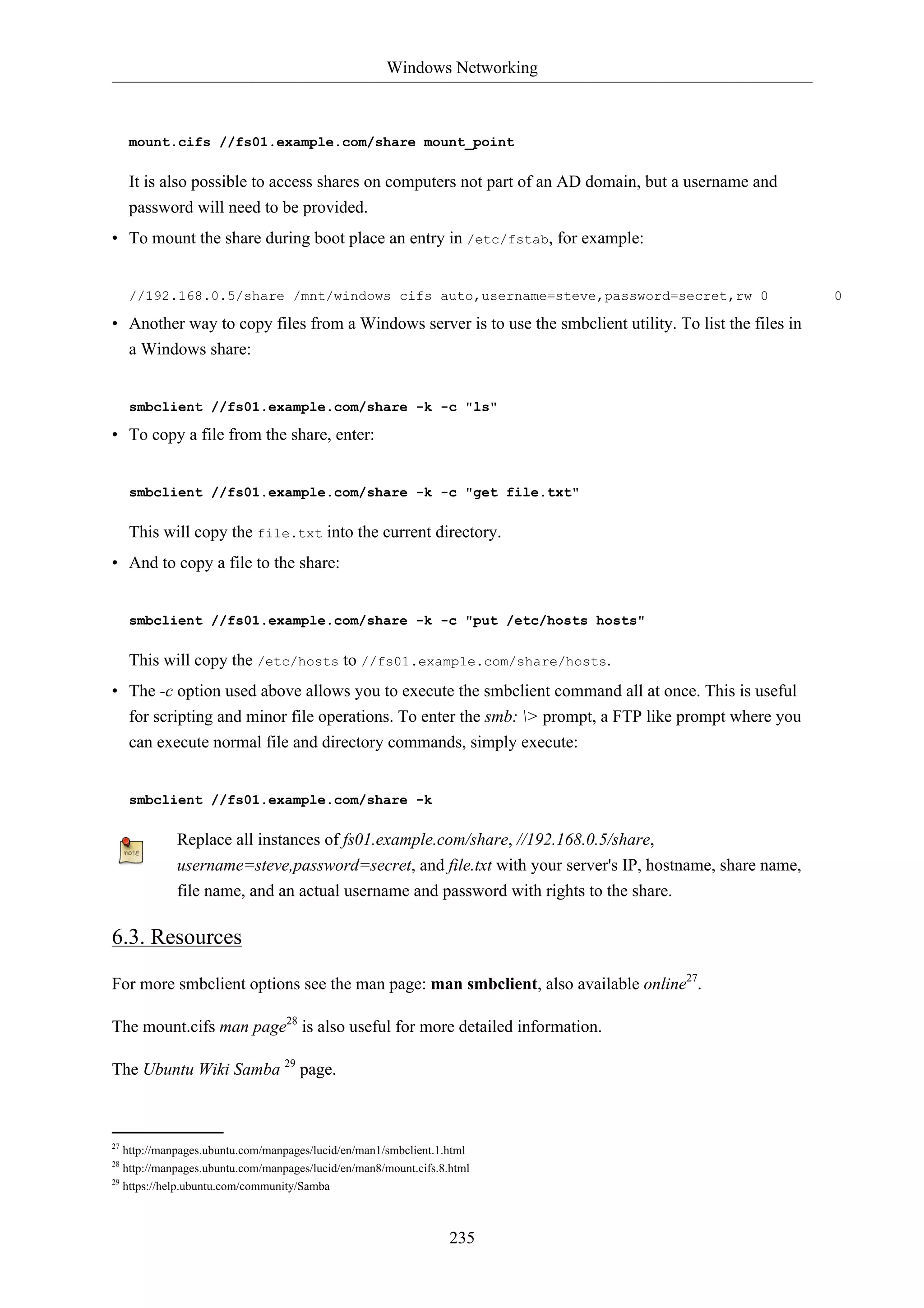 Windows Networking

mount.cifs //fs01.example.com/share mount_point

It is also possible to access shares on computers not part of an AD domain, but a username and password will need to be provided.

• To mount the share during boot place an entry in /etc/fstab, for example:

//192.168.0.5/share /mnt/windows cifs auto,username=steve,password=secret,rw 0 0

• Another way to copy files from a Windows server is to use the smbclient utility. To list the files in a Windows share:

smbclient //fs01.example.com/share -k -c "ls"

• To copy a file from the share, enter:

smbclient //fs01.example.com/share -k -c "get file.txt"

This will copy the file.txt into the current directory.

• And to copy a file to the share:

smbclient //fs01.example.com/share -k -c "put /etc/hosts hosts"

This will copy the /etc/hosts to //fs01.example.com/share/hosts.

• The -c option used above allows you to execute the smbclient command all at once. This is useful for scripting and minor file operations. To enter the smb: \> prompt, a FTP like prompt where you can execute normal file and directory commands, simply execute:

smbclient //fs01.example.com/share -k

note

Replace all instances of fs01.example.com/share, //192.168.0.5/share, username=steve,password=secret, and file.txt with your server's IP, hostname, share name, file name, and an actual username and password with rights to the share.

6.3. Resources

For more smbclient options see the man page: man smbclient, also available online$^{27}$.

The mount.cifs man page$^{28}$ is also useful for more detailed information.

The Ubuntu Wiki Samba $^{29}$ page.

$^{27}$ http://manpages.ubuntu.com/manpages/lucid/en/man1/smbclient.1.html
$^{28}$ http://manpages.ubuntu.com/manpages/lucid/en/man8/mount.cifs.8.html
$^{29}$ https://help.ubuntu.com/community/Samba

235